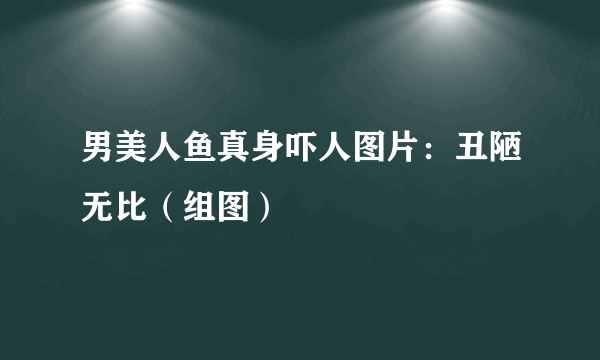 男美人鱼真身吓人图片：丑陋无比（组图）